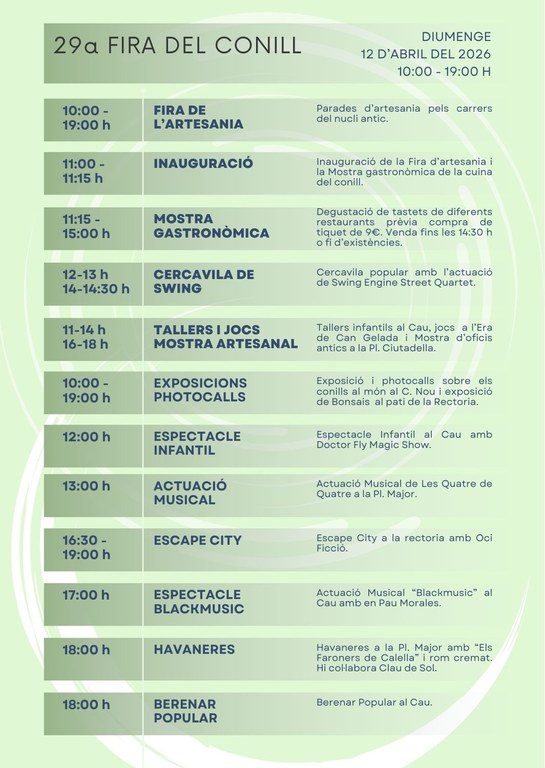 29a FIRA DEL CONILL

DIUMENGE
12 D'ABRIL DEL 2026
10:00 - 19:00 H

| | | |
|---|---|---|
| 10:00 - 19:00 h | FIRA DE L'ARTESANIA | Parades d'artesania pels carrers del nucli antic. |
| 11:00 - 11:15 h | INAUGURACIÓ | Inauguració de la Fira d'artesania i la Mostra gastronòmica de la cuina del conill. |
| 11:15 - 15:00 h | MOSTRA GASTRONÒMICA | Degustació de tastets de diferents restaurants prèvia compra de tiquet de 9€. Venda fins les 14:30 h o fi d'existències. |
| 12-13 h 14-14:30 h | CERCAVILA DE SWING | Cercavila popular amb l'actuació de Swing Engine Street Quartet. |
| 11-14 h 16-18 h | TALLERS I JOCS MOSTRA ARTESANAL | Tallers infantils al Cau, jocs a l'Era de Can Gelada i Mostra d'oficis antics a la Pl. Ciutadella. |
| 10:00 - 19:00 h | EXPOSICIONS PHOTOCALLS | Exposició i photocalls sobre els conills al món al C. Nou i exposició de Bonsais al pati de la Rectoria. |
| 12:00 h | ESPECTACLE INFANTIL | Espectacle Infantil al Cau amb Doctor Fly Magic Show. |
| 13:00 h | ACTUACIÓ MUSICAL | Actuació Musical de Les Quatre de Quatre a la Pl. Major. |
| 16:30 - 19:00 h | ESCAPE CITY | Escape City a la rectoria amb Oci Ficció. |
| 17:00 h | ESPECTACLE BLACKMUSIC | Actuació Musical "Blackmusic" al Cau amb en Pau Morales. |
| 18:00 h | HAVANERES | Havaneres a la Pl. Major amb "Els Faroners de Calella" i rom cremat. Hi col·labora Clau de Sol. |
| 18:00 h | BERENAR POPULAR | Berenar Popular al Cau. |